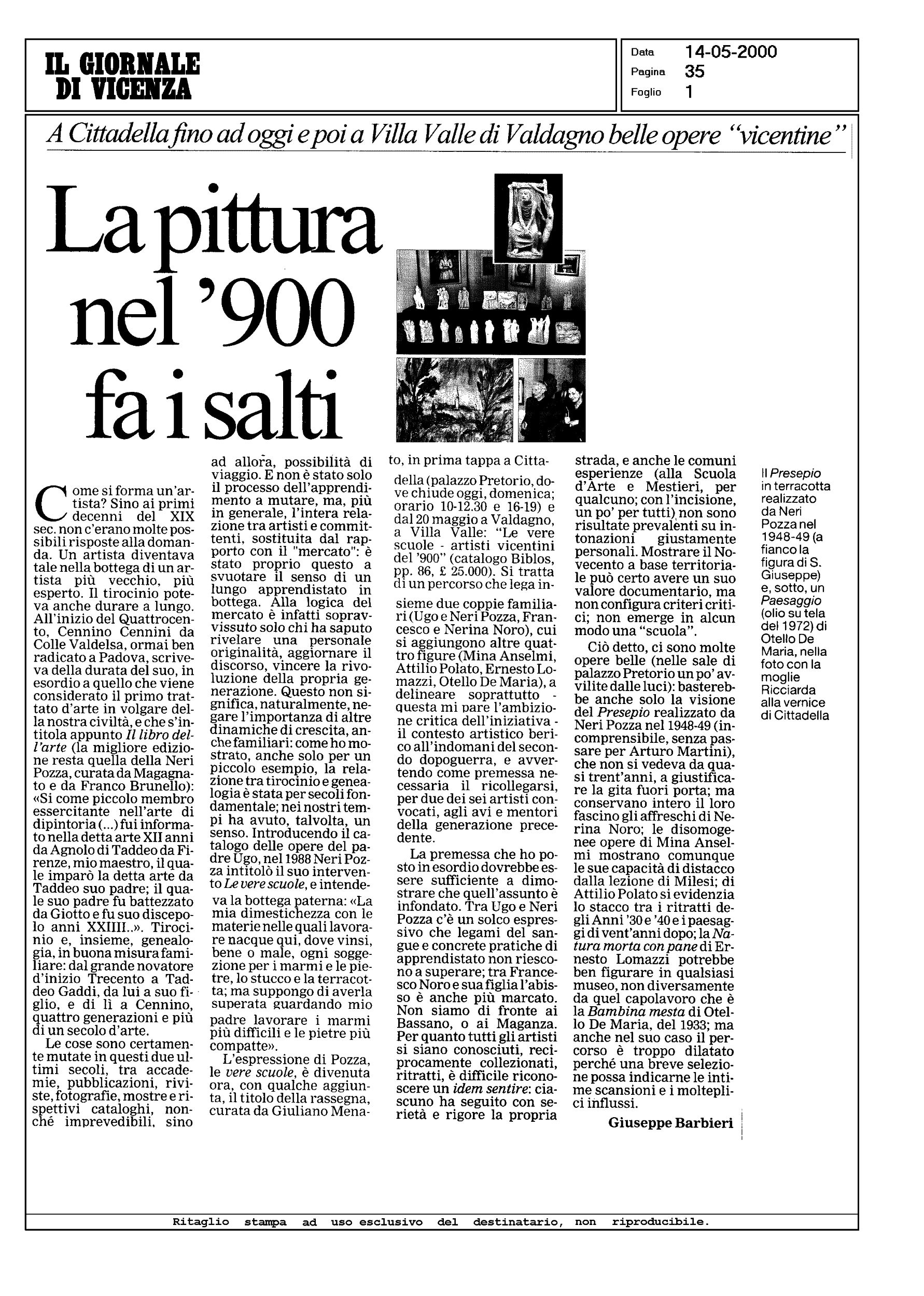 IL GIORNALE DI VICENZA

Data 14-05-2000
Pagina 35
Foglio 1

A Cittadella fino ad oggi e poi a Villa Valle di Valdagno belle opere "vicentine"

La pittura nel '900 fa i salti

Come si forma un'artista? Sino ai primi decenni del XIX sec. non c'erano molte possibili risposte alla domanda. Un artista diventava tale nella bottega di un artista più vecchio, più esperto. Il tirocinio poteva anche durare a lungo. All'inizio del Quattrocento, Cennino Cennini da Colle Valdelsa, ormai ben radicato a Padova, scriveva della durata del suo, in esordio a quello che viene considerato il primo trattato d'arte in volgare della nostra civiltà, e che s'intitola appunto Il libro dell'arte (la migliore edizione resta quella della Neri Pozza, curata da Magagnato e da Franco Brunello): «Si come piccolo membro essercitante nell'arte di dipintoria (...) fui informato nella detta arte XII anni da Agnolo di Taddeo da Firenze, mio maestro, il quale imparò la detta arte da Taddeo suo padre; il quale suo padre fu battezzato da Giotto e fu suo discepolo anni XXIIII..». Tirocinio e, insieme, genealogia, in buona misura familiare: dal grande novatore d'inizio Trecento a Taddeo Gaddi, da lui a suo figlio, e di lì a Cennino, quattro generazioni e più di un secolo d'arte.

Le cose sono certamente mutate in questi due ultimi secoli, tra accademie, pubblicazioni, riviste, fotografie, mostre e rispettivi cataloghi, nonché imprevedibili, sino ad allora, possibilità di viaggio. E non è stato solo il processo dell'apprendimento a mutare, ma, più in generale, l'intera relazione tra artisti e committenti, sostituita dal rapporto con il "mercato": è stato proprio questo a svuotare il senso di un lungo apprendistato in bottega. Alla logica del mercato è infatti sopravvissuto solo chi ha saputo rivelare una personale originalità, aggiornare il discorso, vincere la rivoluzione della propria generazione. Questo non significa, naturalmente, negare l'importanza di altre dinamiche di crescita, anche familiari: come ho mostrato, anche solo per un piccolo esempio, la relazione tra tirocinio e genealogia è stata per secoli fondamentale; nei nostri tempi ha avuto, talvolta, un senso. Introducendo il catalogo delle opere del padre Ugo, nel 1988 Neri Pozza intitolò il suo intervento Le vere scuole, e intendeva la bottega paterna: «La mia dimestichezza con le materie nelle quali lavorare nacque qui, dove vinsi, bene o male, ogni soggezione per i marmi e le pietre, lo stucco e la terracotta; ma suppongo di averla superata guardando mio padre lavorare i marmi più difficili e le pietre più compatte».

L'espressione di Pozza, le vere scuole, è divenuta ora, con qualche aggiunta, il titolo della rassegna, curata da Giuliano Menato, in prima tappa a Cittadella (palazzo Pretorio, dove chiude oggi, domenica; orario 10-12.30 e 16-19) e dal 20 maggio a Valdagno, a Villa Valle: "Le vere scuole - artisti vicentini del '900" (catalogo Biblos, pp. 86, £ 25.000). Si tratta di un percorso che lega insieme due coppie familiari (Ugo e Neri Pozza, Francesco e Nerina Noro), cui si aggiungono altre quattro figure (Mina Anselmi, Attilio Polato, Ernesto Lomazzi, Otello De Maria), a delineare soprattutto - questa mi pare l'ambizione critica dell'iniziativa - il contesto artistico berico all'indomani del secondo dopoguerra, e avvertendo come premessa necessaria il ricollegarsi, per due dei sei artisti convocati, agli avi e mentori della generazione precedente.

La premessa che ho posto in esordio dovrebbe essere sufficiente a dimostrare che quell'assunto è infondato. Tra Ugo e Neri Pozza c'è un solco espressivo che legami del sangue e concrete pratiche di apprendistato non riescono a superare; tra Francesco Noro e sua figlia l'abisso è anche più marcato. Non siamo di fronte ai Bassano, o ai Maganza. Per quanto tutti gli artisti si siano conosciuti, reciprocamente collezionati, ritratti, è difficile riconoscere un idem sentire: ciascuno ha seguito con serietà e rigore la propria strada, e anche le comuni esperienze (alla Scuola d'Arte e Mestieri, per qualcuno; con l'incisione, un po' per tutti) non sono risultate prevalenti su intonazioni giustamente personali. Mostrare il Novecento a base territoriale può certo avere un suo valore documentario, ma non configura criteri critici; non emerge in alcun modo una "scuola".

Ciò detto, ci sono molte opere belle (nelle sale di palazzo Pretorio un po' avvilite dalle luci): basterebbe anche solo la visione del Presepio realizzato da Neri Pozza nel 1948-49 (incomprensibile, senza passare per Arturo Martini), che non si vedeva da quasi trent'anni, a giustificare la gita fuori porta; ma conservano intero il loro fascino gli affreschi di Nerina Noro; le disomogenee opere di Mina Anselmi mostrano comunque le sue capacità di distacco dalla lezione di Milesi; di Attilio Polato si evidenzia lo stacco tra i ritratti degli Anni '30 e '40 e i paesaggi di vent'anni dopo; la Natura morta con pane di Ernesto Lomazzi potrebbe ben figurare in qualsiasi museo, non diversamente da quel capolavoro che è la Bambina mesta di Otello De Maria, del 1933; ma anche nel suo caso il percorso è troppo dilatato perché una breve selezione possa indicarne le intime scansioni e i molteplici influssi.

Giuseppe Barbieri

Il Presepio in terracotta realizzato da Neri Pozza nel 1948-49 (a fianco la figura di S. Giuseppe) e, sotto, un Paesaggio (olio su tela del 1972) di Otello De Maria, nella foto con la moglie Ricciarda alla vernice di Cittadella

Ritaglio stampa ad uso esclusivo del destinatario, non riproducibile.